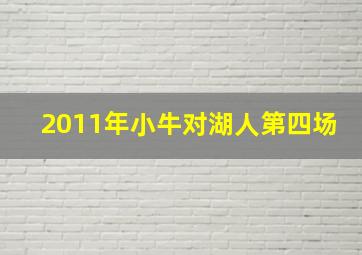 2011年小牛对湖人第四场